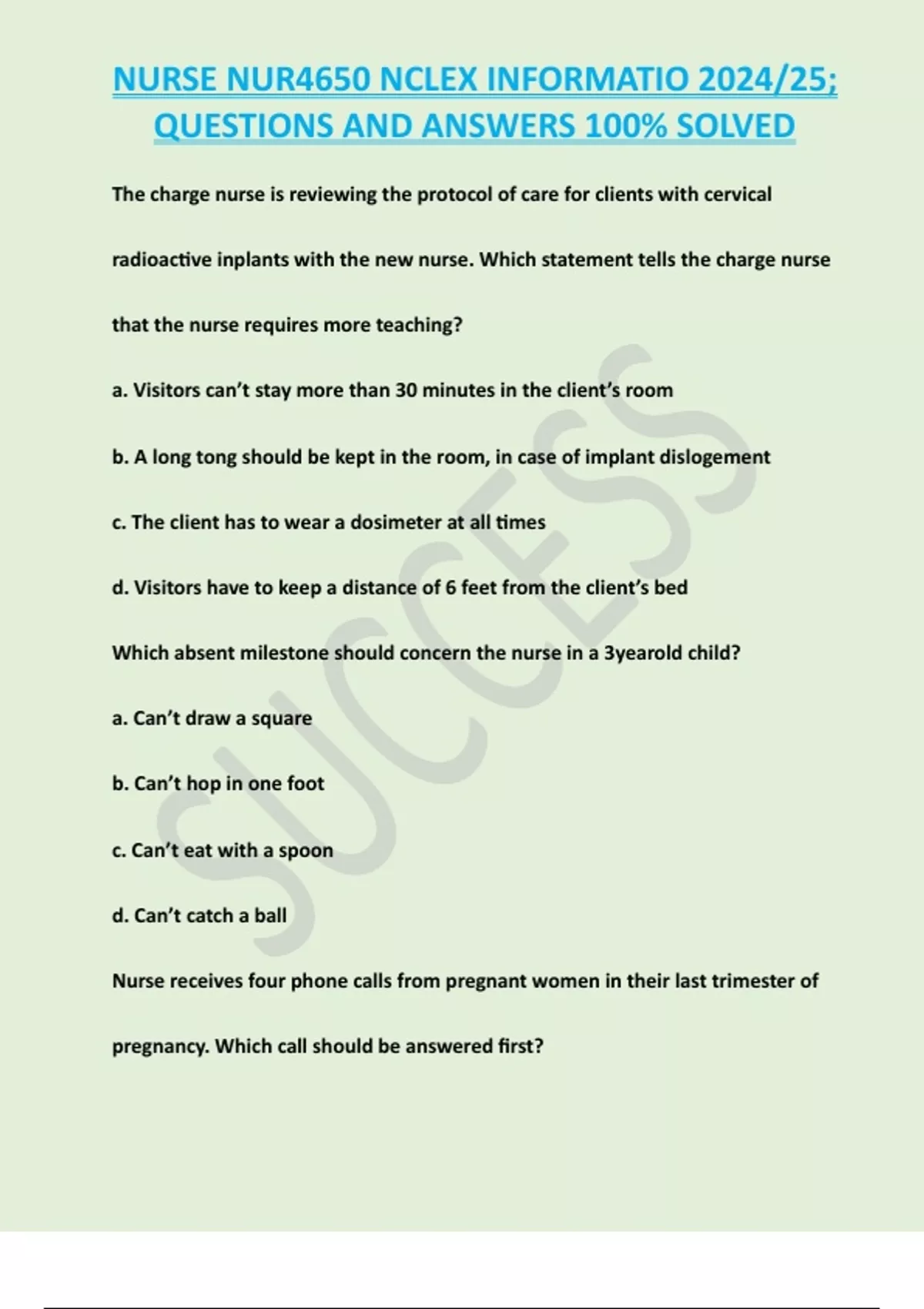 NURSE NUR4650 NCLEX INFORMATIO 2024/25; QUESTIONS AND ANSWERS 100% SOLVED

The charge nurse is reviewing the protocol of care for clients with cervical radioactive inplants with the new nurse. Which statement tells the charge nurse that the nurse requires more teaching?

a. Visitors can't stay more than 30 minutes in the client's room

b. A long tong should be kept in the room, in case of implant dislogement

c. The client has to wear a dosimeter at all times

d. Visitors have to keep a distance of 6 feet from the client's bed

Which absent milestone should concern the nurse in a 3yearold child?

a. Can't draw a square

b. Can't hop in one foot

c. Can't eat with a spoon

d. Can't catch a ball

Nurse receives four phone calls from pregnant women in their last trimester of pregnancy. Which call should be answered first?

SUCCESS